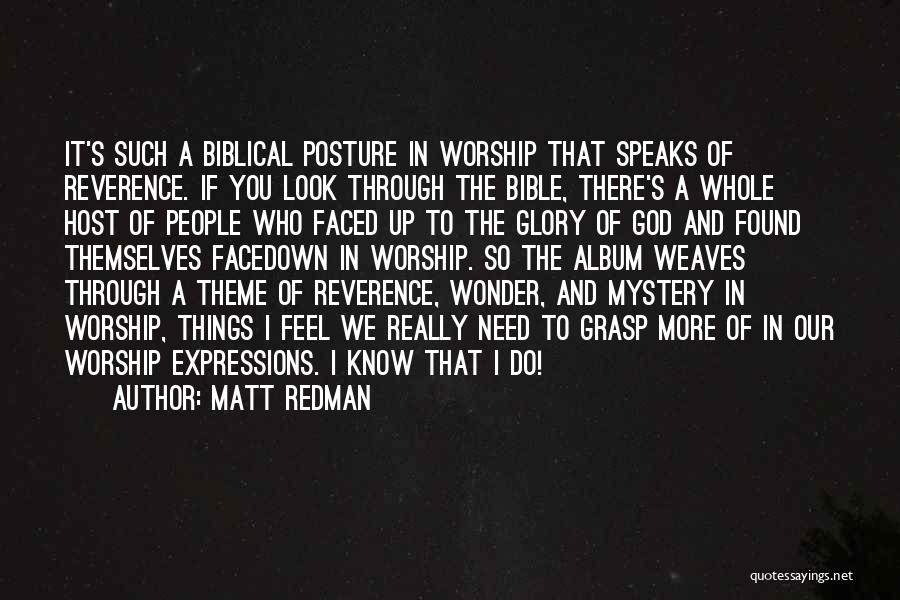 IT'S SUCH A BIBLICAL POSTURE IN WORSHIP THAT SPEAKS OF REVERENCE. IF YOU LOOK THROUGH THE BIBLE, THERE'S A WHOLE HOST OF PEOPLE WHO FACED UP TO THE GLORY OF GOD AND FOUND THEMSELVES FACEDOWN IN WORSHIP. SO THE ALBUM WEAVES THROUGH A THEME OF REVERENCE, WONDER, AND MYSTERY IN WORSHIP, THINGS I FEEL WE REALLY NEED TO GRASP MORE OF IN OUR WORSHIP EXPRESSIONS. I KNOW THAT I DO!

AUTHOR: MATT REDMAN

quotessayings.net